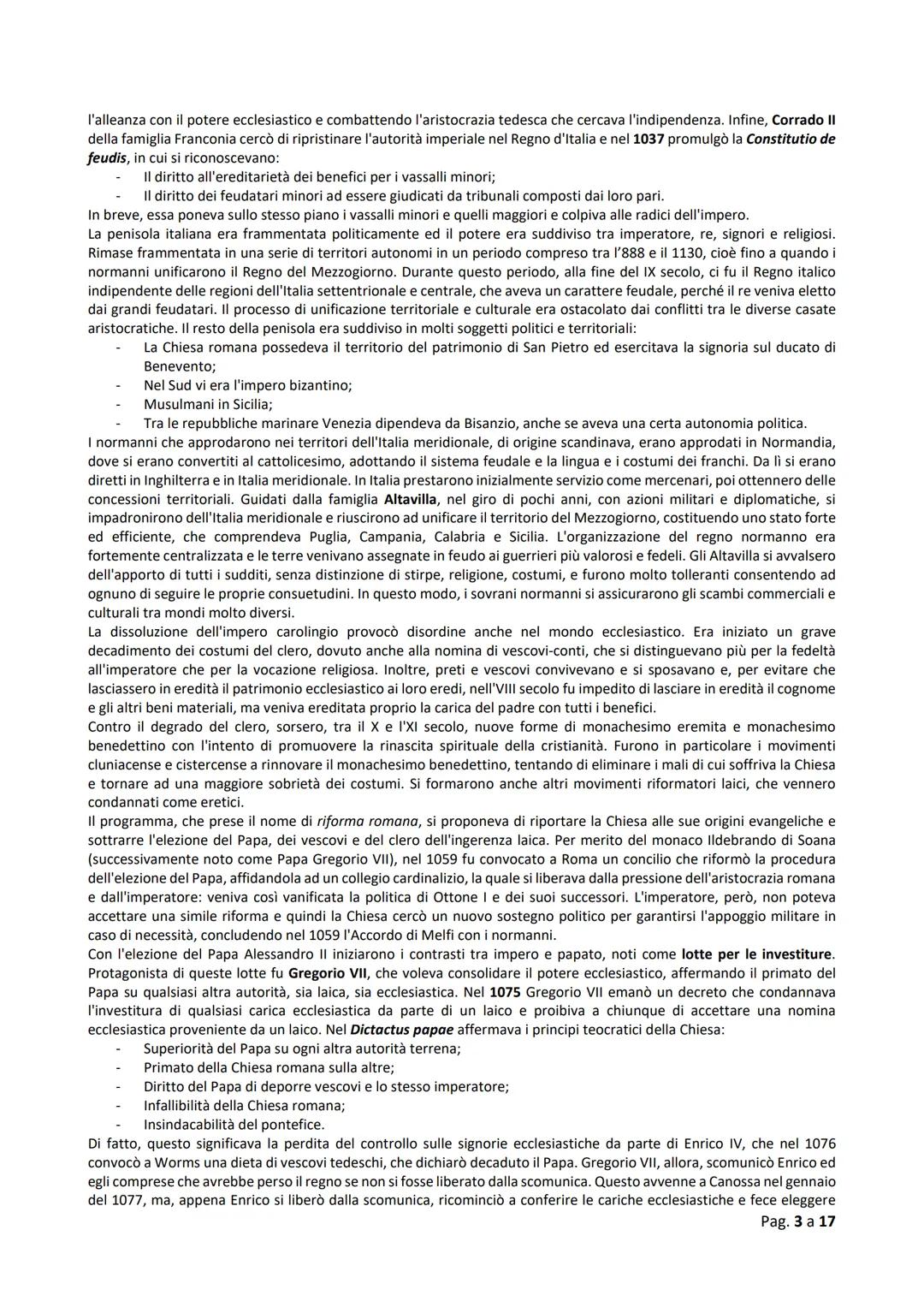 l'alleanza con il potere ecclesiastico e combattendo l'aristocrazia tedesca che cercava l'indipendenza. Infine, Corrado II della famiglia Franconia cercò di ripristinare l'autorità imperiale nel Regno d'Italia e nel 1037 promulgò la Constitutio de feudis, in cui si riconoscevano:
- Il diritto all'ereditarietà dei benefici per i vassalli minori;
- Il diritto dei feudatari minori ad essere giudicati da tribunali composti dai loro pari.
In breve, essa poneva sullo stesso piano i vassalli minori e quelli maggiori e colpiva alle radici dell'impero.
La penisola italiana era frammentata politicamente ed il potere era suddiviso tra imperatore, re, signori e religiosi. Rimase frammentata in una serie di territori autonomi in un periodo compreso tra l'888 e il 1130, cioè fino a quando i normanni unificarono il Regno del Mezzogiorno. Durante questo periodo, alla fine del IX secolo, ci fu il Regno italico indipendente delle regioni dell'Italia settentrionale e centrale, che aveva un carattere feudale, perché il re veniva eletto dai grandi feudatari. Il processo di unificazione territoriale e culturale era ostacolato dai conflitti tra le diverse casate aristocratiche. Il resto della penisola era suddiviso in molti soggetti politici e territoriali:
- La Chiesa romana possedeva il territorio del patrimonio di San Pietro ed esercitava la signoria sul ducato di Benevento;
- Nel Sud vi era l'impero bizantino;
- Musulmani in Sicilia;
- Tra le repubbliche marinare Venezia dipendeva da Bisanzio, anche se aveva una certa autonomia politica.
I normanni che approdarono nei territori dell'Italia meridionale, di origine scandinava, erano approdati in Normandia, dove si erano convertiti al cattolicesimo, adottando il sistema feudale e la lingua e i costumi dei franchi. Da lì si erano diretti in Inghilterra e in Italia meridionale. In Italia prestarono inizialmente servizio come mercenari, poi ottennero delle concessioni territoriali. Guidati dalla famiglia Altavilla, nel giro di pochi anni, con azioni militari e diplomatiche, si impadronirono dell'Italia meridionale e riuscirono ad unificare il territorio del Mezzogiorno, costituendo uno stato forte ed efficiente, che comprendeva Puglia, Campania, Calabria e Sicilia. L'organizzazione del regno normanno era fortemente centralizzata e le terre venivano assegnate in feudo ai guerrieri più valorosi e fedeli. Gli Altavilla si avvalsero dell'apporto di tutti i sudditi, senza distinzione di stirpe, religione, costumi, e furono molto tolleranti consentendo ad ognuno di seguire le proprie consuetudini. In questo modo, i sovrani normanni si assicurarono gli scambi commerciali e culturali tra mondi molto diversi.
La dissoluzione dell'impero carolingio provocò disordine anche nel mondo ecclesiastico. Era iniziato un grave decadimento dei costumi del clero, dovuto anche alla nomina di vescovi-conti, che si distinguevano più per la fedeltà all'imperatore che per la vocazione religiosa. Inoltre, preti e vescovi convivevano e si sposavano e, per evitare che lasciassero in eredità il patrimonio ecclesiastico ai loro eredi, nell'VIII secolo fu impedito di lasciare in eredità il cognome e gli altri beni materiali, ma veniva ereditata proprio la carica del padre con tutti i benefici.
Contro il degrado del clero, sorsero, tra il X e l'XI secolo, nuove forme di monachesimo eremita e monachesimo benedettino con l'intento di promuovere la rinascita spirituale della cristianità. Furono in particolare i movimenti cluniacense e cistercense a rinnovare il monachesimo benedettino, tentando di eliminare i mali di cui soffriva la Chiesa e tornare ad una maggiore sobrietà dei costumi. Si formarono anche altri movimenti riformatori laici, che vennero condannati come eretici.
Il programma, che prese il nome di riforma romana, si proponeva di riportare la Chiesa alle sue origini evangeliche e sottrarre l'elezione del Papa, dei vescovi e del clero dell'ingerenza laica. Per merito del monaco Ildebrando di Soana (successivamente noto come Papa Gregorio VII), nel 1059 fu convocato a Roma un concilio che riformò la procedura dell'elezione del Papa, affidandola ad un collegio cardinalizio, la quale si liberava dalla pressione dell'aristocrazia romana e dall'imperatore: veniva così vanificata la politica di Ottone I e dei suoi successori. L'imperatore, però, non poteva accettare una simile riforma e quindi la Chiesa cercò un nuovo sostegno politico per garantirsi l'appoggio militare in caso di necessità, concludendo nel 1059 l'Accordo di Melfi con i normanni.
Con l'elezione del Papa Alessandro II iniziarono i contrasti tra impero e papato, noti come lotte per le investiture. Protagonista di queste lotte fu Gregorio VII, che voleva consolidare il potere ecclesiastico, affermando il primato del Papa su qualsiasi altra autorità, sia laica, sia ecclesiastica. Nel 1075 Gregorio VII emanò un decreto che condannava l'investitura di qualsiasi carica ecclesiastica da parte di un laico e proibiva a chiunque di accettare una nomina ecclesiastica proveniente da un laico. Nel Dictactus papae affermava i principi teocratici della Chiesa:
- Superiorità del Papa su ogni altra autorità terrena;
- Primato della Chiesa romana sulla altre;
- Diritto del Papa di deporre vescovi e lo stesso imperatore;
- Infallibilità della Chiesa romana;
- Insindacabilità del pontefice.
Di fatto, questo significava la perdita del controllo sulle signorie ecclesiastiche da parte di Enrico IV, che nel 1076 convocò a Worms una dieta di vescovi tedeschi, che dichiarò decaduto il Papa. Gregorio VII, allora, scomunicò Enrico ed egli comprese che avrebbe perso il regno se non si fosse liberato dalla scomunica. Questo avvenne a Canossa nel gennaio del 1077, ma, appena Enrico si liberò dalla scomunica, ricominciò a conferire le cariche ecclesiastiche e fece eleggere
Pag. 3 a 17